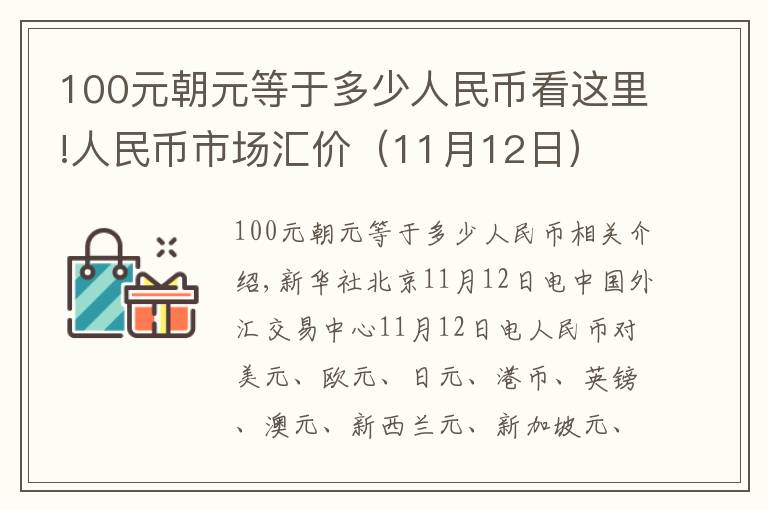 100元朝元等于多少人民币看这里!人民币市场汇价（11月12日）

100元朝元等于多少人民币相关介绍,新华社北京11月12日电中国外汇交易中心11月12日电人民币对美元、欧元、日元、港币、英镑、澳元、新西兰元、新加坡元、